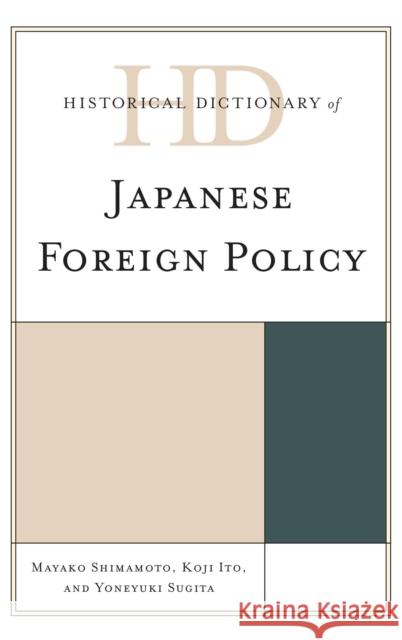 HD

HISTORICAL DICTIONARY of

JAPANESE FOREIGN POLICY

MAYAKO SHIMAMOTO, KOJI ITO, AND YONEYUKI SUGITA